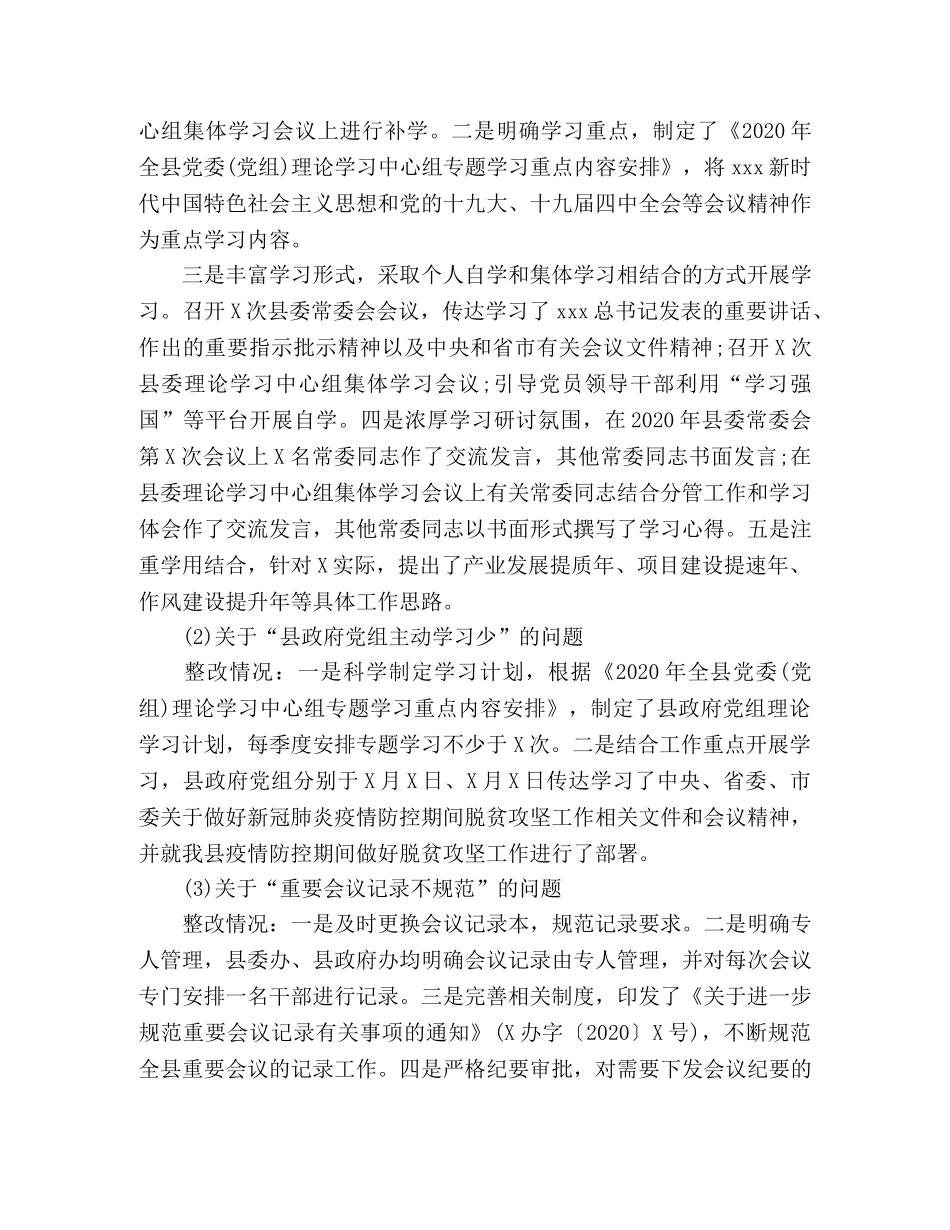 心组集体学习会议上进行补学。二是明确学习重点，制定了《2020年全县党委(党组)理论学习中心组专题学习重点内容安排》，将xxx新时代中国特色社会主义思想和党的十九大、十九届四中全会等会议精神作为重点学习内容。

三是丰富学习形式，采取个人自学和集体学习相结合的方式开展学习。召开X次县委常委会会议，传达学习了xxx总书记发表的重要讲话、作出的重要指示批示精神以及中央和省市有关会议文件精神;召开X次县委理论学习中心组集体学习会议;引导党员领导干部利用“学习强国”等平台开展自学。四是浓厚学习研讨氛围，在2020年县委常委会第X次会议上X名常委同志作了交流发言，其他常委同志书面发言;在县委理论学习中心组集体学习会议上有关常委同志结合分管工作和学习体会作了交流发言，其他常委同志以书面形式撰写了学习心得。五是注重学用结合，针对X实际，提出了产业发展提质年、项目建设提速年、作风建设提升年等具体工作思路。

(2)关于“县政府党组主动学习少”的问题

整改情况：一是科学制定学习计划，根据《2020年全县党委(党组)理论学习中心组专题学习重点内容安排》，制定了县政府党组理论学习计划，每季度安排专题学习不少于X次。二是结合工作重点开展学习，县政府党组分别于X月X日、X月X日传达学习了中央、省委、市委关于做好新冠肺炎疫情防控期间脱贫攻坚工作相关文件和会议精神，并就我县疫情防控期间做好脱贫攻坚工作进行了部署。

(3)关于“重要会议记录不规范”的问题

整改情况：一是及时更换会议记录本，规范记录要求。二是明确专人管理，县委办、县政府办均明确会议记录由专人管理，并对每次会议专门安排一名干部进行记录。三是完善相关制度，印发了《关于进一步规范重要会议记录有关事项的通知》(X办字〔2020〕X号)，不断规范全县重要会议的记录工作。四是严格纪要审批，对需要下发会议纪要的